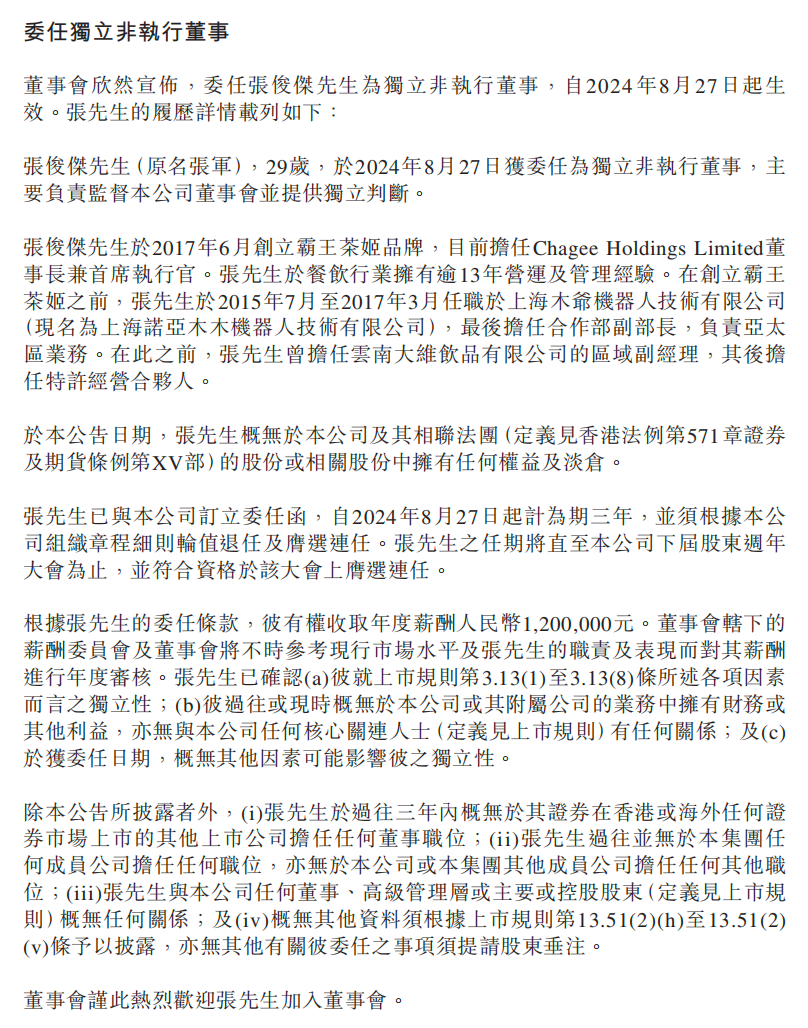 委任獨立非執行董事

董事會欣然宣佈，委任張俊傑先生為獨立非執行董事，自2024年8月27日起生效。張先生的履歷詳情載列如下：

張俊傑先生（原名張軍），29歲，於2024年8月27日獲委任為獨立非執行董事，主要負責監督本公司董事會並提供獨立判斷。

張俊傑先生於2017年6月創立霸王茶姬品牌，目前擔任Chagee Holdings Limited董事長兼首席執行官。張先生於餐飲行業擁有逾13年營運及管理經驗。在創立霸王茶姬之前，張先生於2015年7月至2017年3月任職於上海木爺機器人技術有限公司（現名為上海諾亞木木機器人技術有限公司），最後擔任合作部副部長，負責亞太區業務。在此之前，張先生曾擔任雲南大維飲品有限公司的區域副經理，其後擔任特許經營合夥人。

於本公告日期，張先生概無於本公司及其相聯法團（定義見香港法例第571章證券及期貨條例第XV部）的股份或相關股份中擁有任何權益及淡倉。

張先生已與本公司訂立委任函，自2024年8月27日起計為期三年，並須根據本公司組織章程細則輪值退任及膺選連任。張先生之任期將直至本公司下屆股東週年大會為止，並符合資格於該大會上膺選連任。

根據張先生的委任條款，彼有權收取年度薪酬人民幣1,200,000元。董事會轄下的薪酬委員會及董事會將不時參考現行市場水平及張先生的職責及表現而對其薪酬進行年度審核。張先生已確認(a)彼就上市規則第3.13(1)至3.13(8)條所述各項因素而言之獨立性；(b)彼過往或現時概無於本公司或其附屬公司的業務中擁有財務或其他利益，亦無與本公司任何核心關連人士（定義見上市規則）有任何關係；及(c)於獲委任日期，概無其他因素可能影響彼之獨立性。

除本公告所披露者外，(i)張先生於過往三年內概無於其證券在香港或海外任何證券市場上市的其他上市公司擔任任何董事職位；(ii)張先生過往並無於本集團任何成員公司擔任任何職位，亦無於本公司或本集團其他成員公司擔任任何其他職位；(iii)張先生與本公司任何董事、高級管理層或主要或控股股東（定義見上市規則）概無任何關係；及(iv)概無其他資料須根據上市規則第13.51(2)(h)至13.51(2)(v)條予以披露，亦無其他有關彼委任之事項須提請股東垂注。

董事會謹此熱烈歡迎張先生加入董事會。